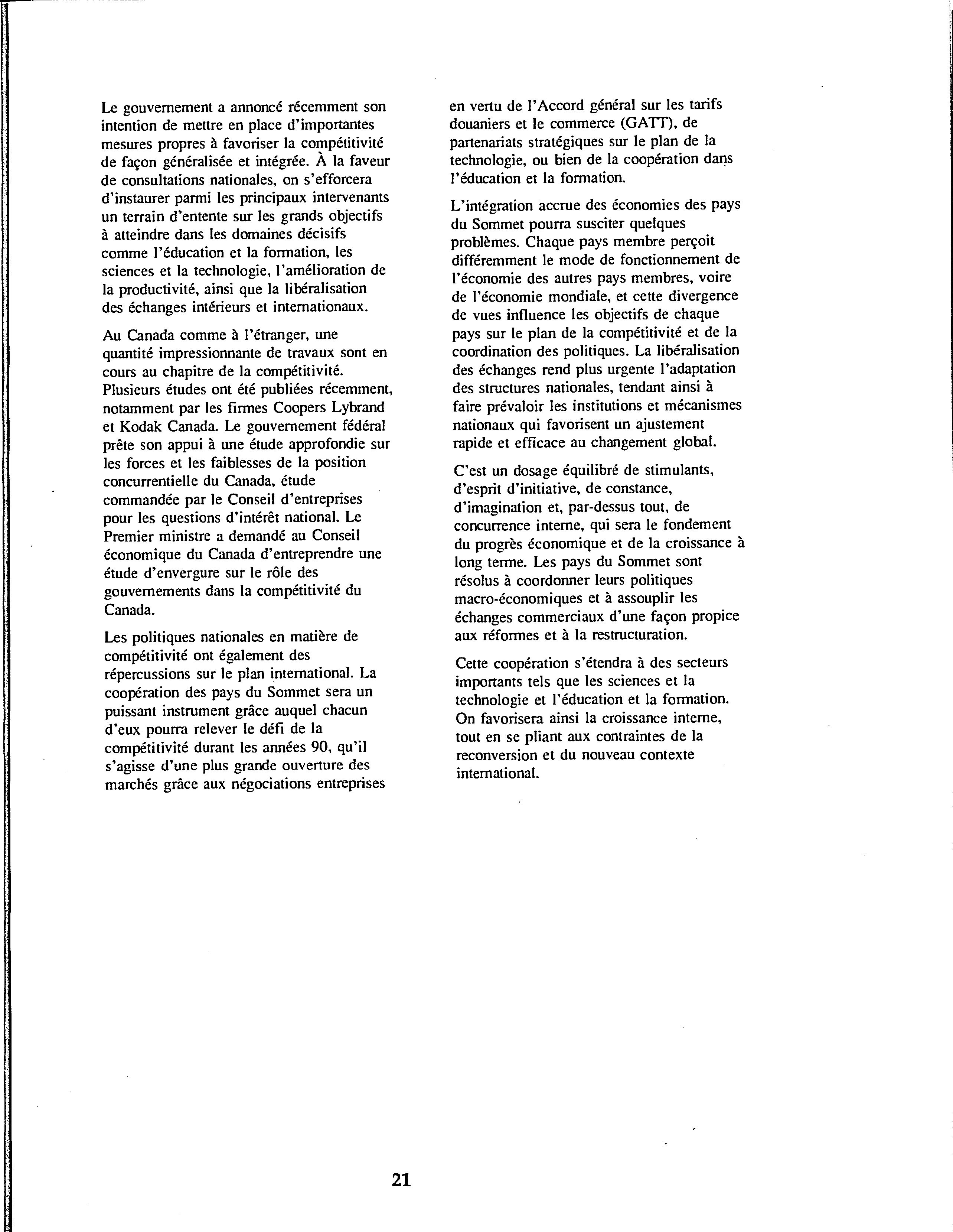 Le gouvernement a annoncé récemment son intention de mettre en place d'importantes mesures propres à favoriser la compétitivité de façon généralisée et intégrée. À la faveur de consultations nationales, on s'efforcera d'instaurer parmi les principaux intervenants un terrain d'entente sur les grands objectifs à atteindre dans les domaines décisifs comme l'éducation et la formation, les sciences et la technologie, l'amélioration de la productivité, ainsi que la libéralisation des échanges intérieurs et internationaux.

Au Canada comme à l'étranger, une quantité impressionnante de travaux sont en cours au chapitre de la compétitivité. Plusieurs études ont été publiées récemment, notamment par les firmes Coopers Lybrand et Kodak Canada. Le gouvernement fédéral prête son appui à une étude approfondie sur les forces et les faiblesses de la position concurrentielle du Canada, étude commandée par le Conseil d'entreprises pour les questions d'intérêt national. Le Premier ministre a demandé au Conseil économique du Canada d'entreprendre une étude d'envergure sur le rôle des gouvernements dans la compétitivité du Canada.

Les politiques nationales en matière de compétitivité ont également des répercussions sur le plan international. La coopération des pays du Sommet sera un puissant instrument grâce auquel chacun d'eux pourra relever le défi de la compétitivité durant les années 90, qu'il s'agisse d'une plus grande ouverture des marchés grâce aux négociations entreprises en vertu de l'Accord général sur les tarifs douaniers et le commerce (GATT), de partenariats stratégiques sur le plan de la technologie, ou bien de la coopération dans l'éducation et la formation.

L'intégration accrue des économies des pays du Sommet pourra susciter quelques problèmes. Chaque pays membre perçoit différemment le mode de fonctionnement de l'économie des autres pays membres, voire de l'économie mondiale, et cette divergence de vues influence les objectifs de chaque pays sur le plan de la compétitivité et de la coordination des politiques. La libéralisation des échanges rend plus urgente l'adaptation des structures nationales, tendant ainsi à faire prévaloir les institutions et mécanismes nationaux qui favorisent un ajustement rapide et efficace au changement global.

C'est un dosage équilibré de stimulants, d'esprit d'initiative, de constance, d'imagination et, par-dessus tout, de concurrence interne, qui sera le fondement du progrès économique et de la croissance à long terme. Les pays du Sommet sont résolus à coordonner leurs politiques macro-économiques et à assouplir les échanges commerciaux d'une façon propice aux réformes et à la restructuration.

Cette coopération s'étendra à des secteurs importants tels que les sciences et la technologie et l'éducation et la formation. On favorisera ainsi la croissance interne, tout en se pliant aux contraintes de la reconversion et du nouveau contexte international.

21